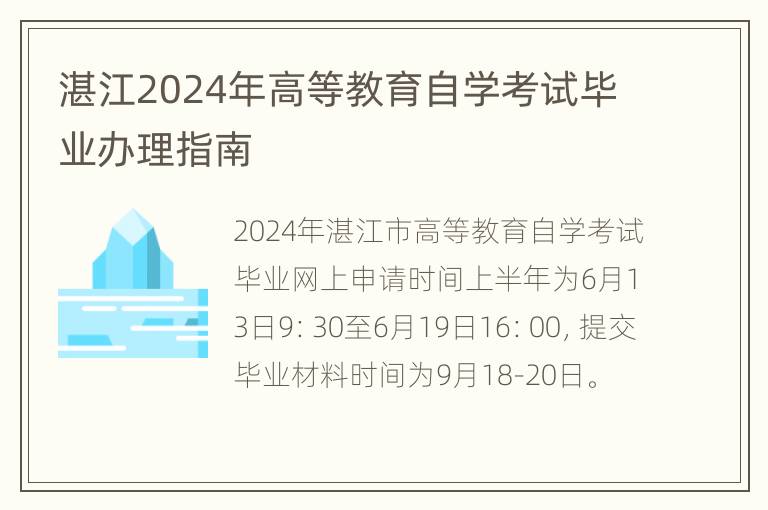 湛江2024年高等教育自学考试毕业办理指南

2024年湛江市高等教育自学考试毕业网上申请时间上半年为6月13日9: 30至6月19日16: 00, 提交毕业材料时间为9月18-20日。